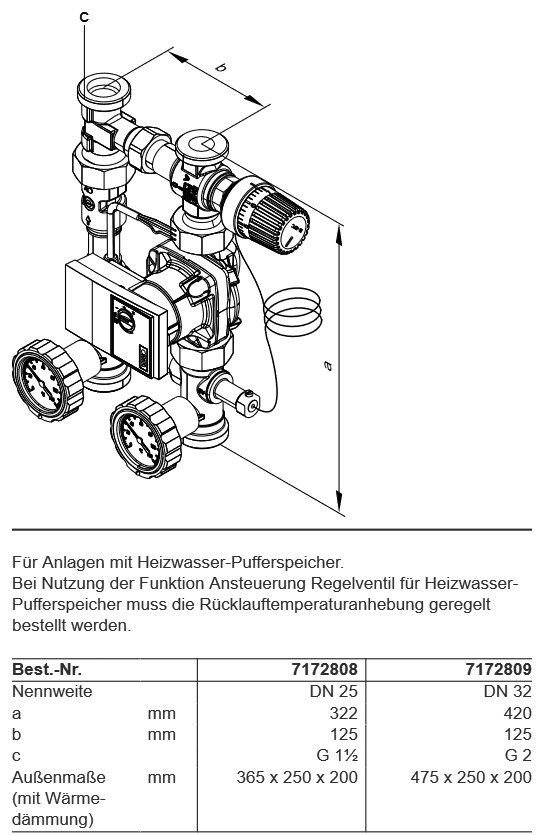 c

b

a

Für Anlagen mit Heizwasser-Pufferspeicher.
Bei Nutzung der Funktion Ansteuerung Regelventil für Heizwasser-Pufferspeicher muss die Rücklauftemperaturanhebung geregelt bestellt werden.

| Best.-Nr. | | 7172808 | 7172809 |
|---|---|---|---|
| Nennweite | | DN 25 | DN 32 |
| a | mm | 322 | 420 |
| b | mm | 125 | 125 |
| c | | G 1½ | G 2 |
| Außenmaße (mit Wärmedämmung) | mm | 365 x 250 x 200 | 475 x 250 x 200 |